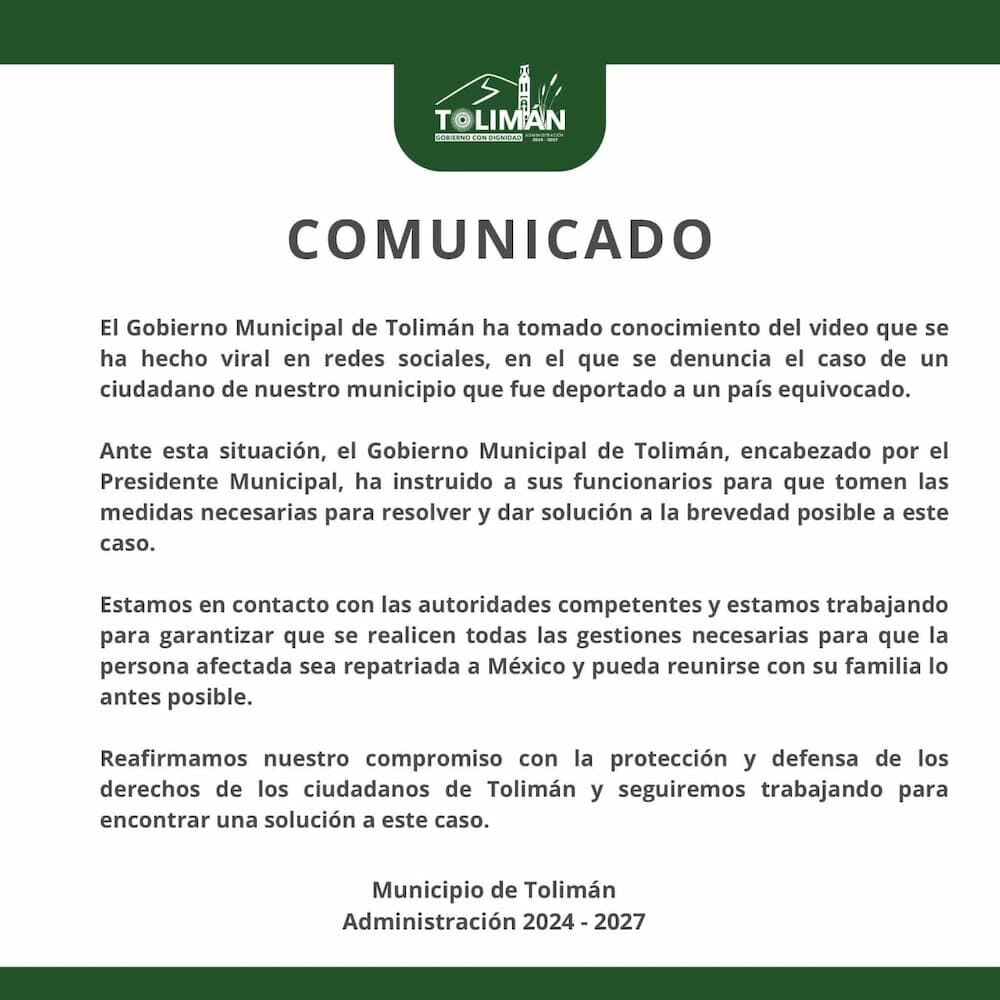 TOLIMÁN
GOBIERNO CON DIGNIDAD
ADMINISTRACIÓN 2024 - 2027

COMUNICADO

El Gobierno Municipal de Tolimán ha tomado conocimiento del video que se ha hecho viral en redes sociales, en el que se denuncia el caso de un ciudadano de nuestro municipio que fue deportado a un país equivocado.

Ante esta situación, el Gobierno Municipal de Tolimán, encabezado por el Presidente Municipal, ha instruido a sus funcionarios para que tomen las medidas necesarias para resolver y dar solución a la brevedad posible a este caso.

Estamos en contacto con las autoridades competentes y estamos trabajando para garantizar que se realicen todas las gestiones necesarias para que la persona afectada sea repatriada a México y pueda reunirse con su familia lo antes posible.

Reafirmamos nuestro compromiso con la protección y defensa de los derechos de los ciudadanos de Tolimán y seguiremos trabajando para encontrar una solución a este caso.

Municipio de Tolimán
Administración 2024 - 2027